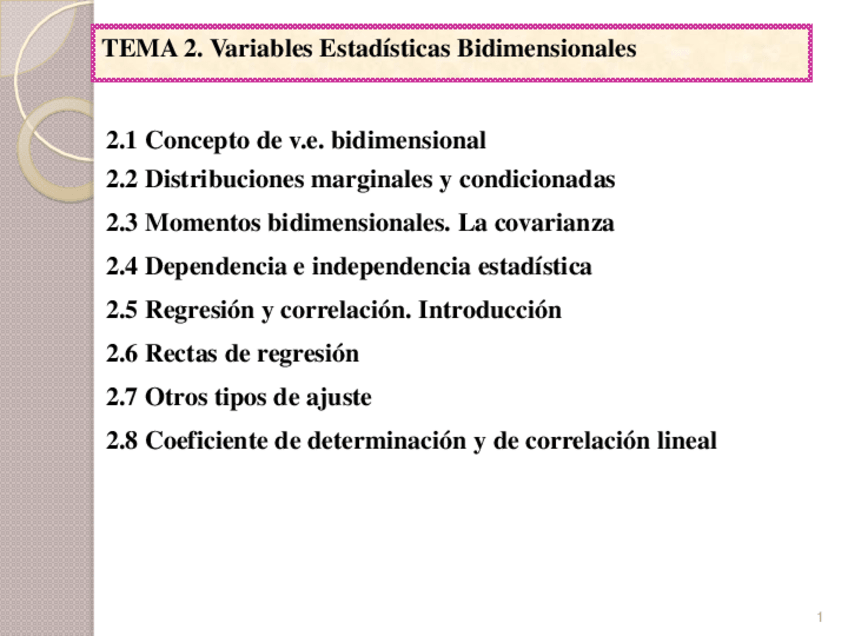 TEMA 2. Variables Estadísticas Bidimensionales

2.1 Concepto de v.e. bidimensional

2.2 Distribuciones marginales y condicionadas

2.3 Momentos bidimensionales. La covarianza

2.4 Dependencia e independencia estadística

2.5 Regresión y correlación. Introducción

2.6 Rectas de regresión

2.7 Otros tipos de ajuste

2.8 Coeficiente de determinación y de correlación lineal

1